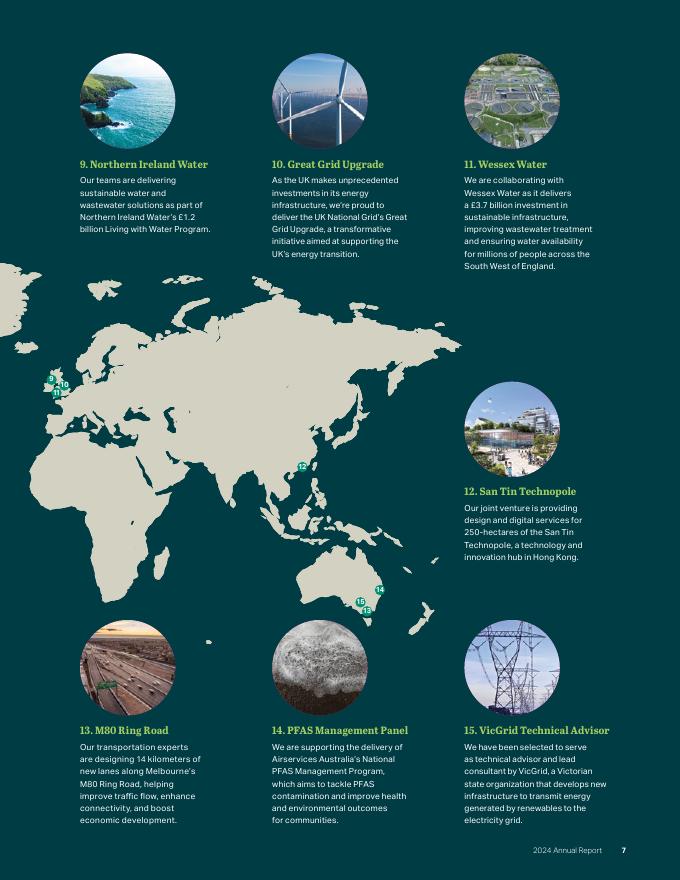 9. Northern Ireland Water
Our teams are delivering sustainable water and wastewater solutions as part of Northern Ireland Water's £1.2 billion Living with Water Program.

10. Great Grid Upgrade
As the UK makes unprecedented investments in its energy infrastructure, we're proud to deliver the UK National Grid's Great Grid Upgrade, a transformative initiative aimed at supporting the UK's energy transition.

11. Wessex Water
We are collaborating with Wessex Water as it delivers a £3.7 billion investment in sustainable infrastructure, improving wastewater treatment and ensuring water availability for millions of people across the South West of England.

9
10
11
12
14
15
13

12. San Tin Technopole
Our joint venture is providing design and digital services for 250-hectares of the San Tin Technopole, a technology and innovation hub in Hong Kong.

13. M80 Ring Road
Our transportation experts are designing 14 kilometers of new lanes along Melbourne's M80 Ring Road, helping improve traffic flow, enhance connectivity, and boost economic development.

14. PFAS Management Panel
We are supporting the delivery of Airservices Australia's National PFAS Management Program, which aims to tackle PFAS contamination and improve health and environmental outcomes for communities.

15. VicGrid Technical Advisor
We have been selected to serve as technical advisor and lead consultant by VicGrid, a Victorian state organization that develops new infrastructure to transmit energy generated by renewables to the electricity grid.

2024 Annual Report 7